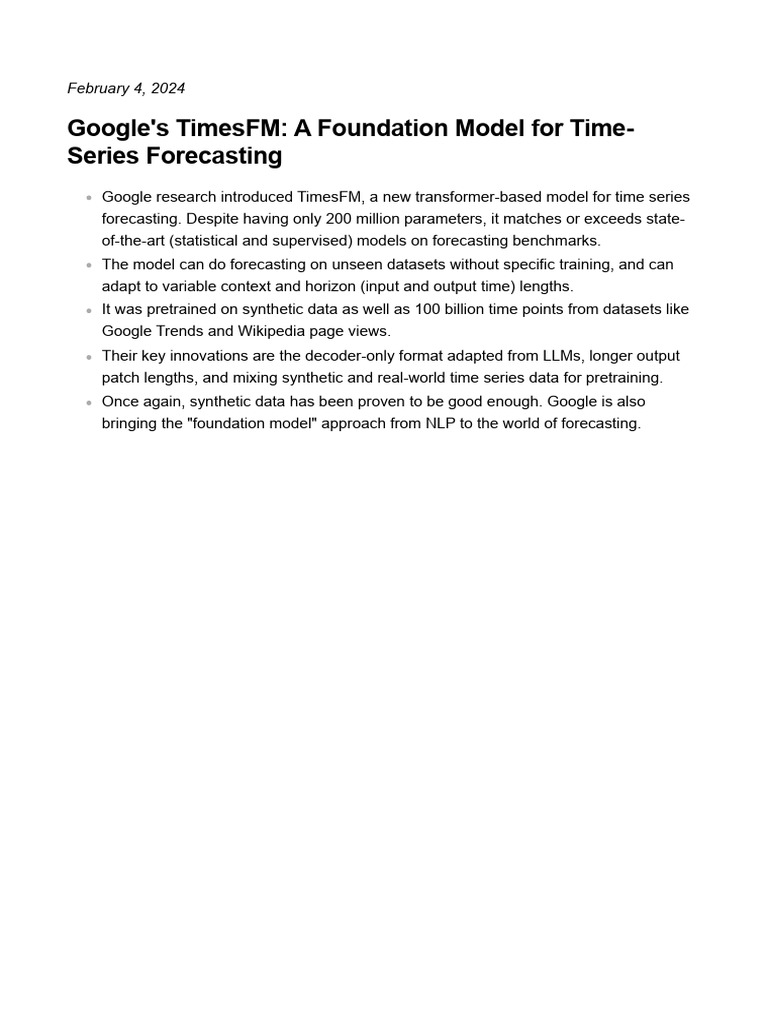 February 4, 2024

Google's TimesFM: A Foundation Model for Time-Series Forecasting

- Google research introduced TimesFM, a new transformer-based model for time series forecasting. Despite having only 200 million parameters, it matches or exceeds state-of-the-art (statistical and supervised) models on forecasting benchmarks.
- The model can do forecasting on unseen datasets without specific training, and can adapt to variable context and horizon (input and output time) lengths.
- It was pretrained on synthetic data as well as 100 billion time points from datasets like Google Trends and Wikipedia page views.
- Their key innovations are the decoder-only format adapted from LLMs, longer output patch lengths, and mixing synthetic and real-world time series data for pretraining.
- Once again, synthetic data has been proven to be good enough. Google is also bringing the "foundation model" approach from NLP to the world of forecasting.